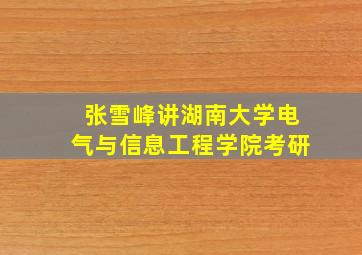 张雪峰讲湖南大学电气与信息工程学院考研